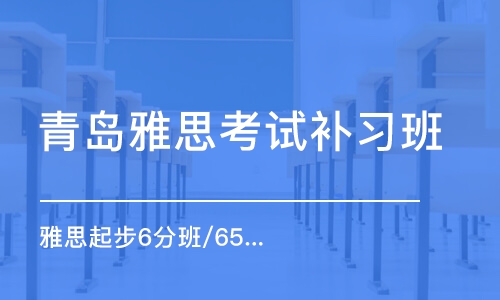 青岛雅思考试补习班

雅思起步6分班/65...